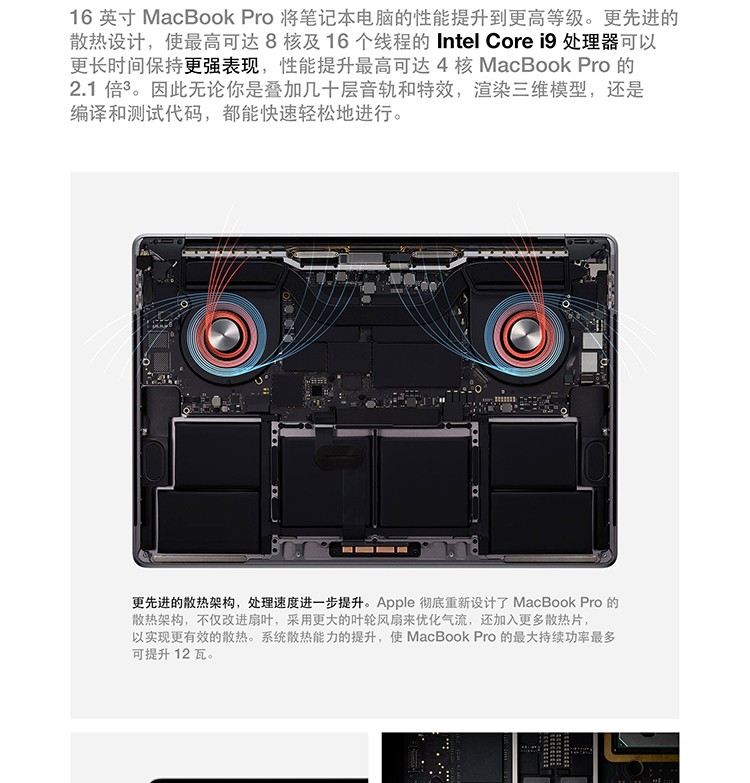 16英寸MacBook Pro将笔记本电脑的性能提升到更高等级。更先进的散热设计，使最高可达8核及16个线程的Intel Core i9处理器可以更长时间保持更强表现，性能提升最高可达4核MacBook Pro的2.1倍$^{3}$。因此无论你是叠加几十层音轨和特效，渲染三维模型，还是编译和测试代码，都能快速轻松地进行。

更先进的散热架构，处理速度进一步提升。Apple彻底重新设计了MacBook Pro的散热架构，不仅改进扇叶，采用更大的叶轮风扇来优化气流，还加入更多散热片，以实现更有效的散热。系统散热能力的提升，使MacBook Pro的最大持续功率最多可提升12瓦。